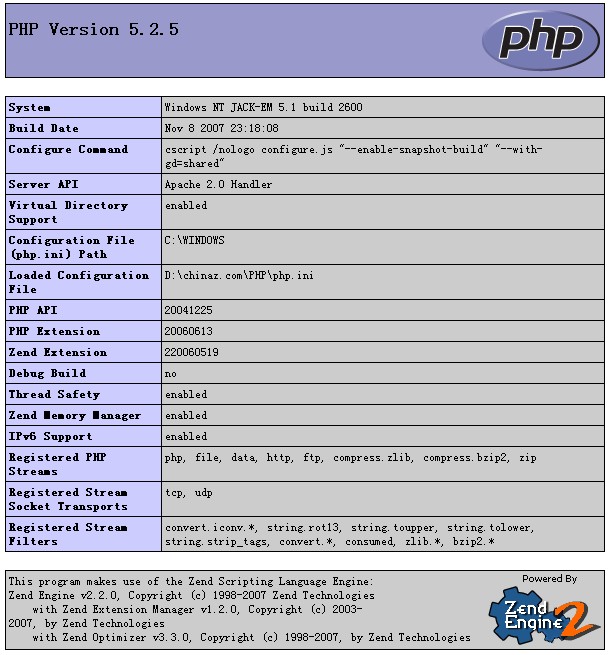 PHP Version 5.2.5

php

| System | Windows NT JACK-EM 5.1 build 2600 |
|---|---|
| Build Date | Nov 8 2007 23:18:08 |
| Configure Command | cscript /nologo configure.js "--enable-snapshot-build" "--with-gd=shared" |
| Server API | Apache 2.0 Handler |
| Virtual Directory Support | enabled |
| Configuration File (php.ini) Path | C:\WINDOWS |
| Loaded Configuration File | D:\chinaz.com\PHP\php.ini |
| PHP API | 20041225 |
| PHP Extension | 20060613 |
| Zend Extension | 220060519 |
| Debug Build | no |
| Thread Safety | enabled |
| Zend Memory Manager | enabled |
| IPv6 Support | enabled |
| Registered PHP Streams | php, file, data, http, ftp, compress.zlib, compress.bzip2, zip |
| Registered Stream Socket Transports | tcp, udp |
| Registered Stream Filters | convert.iconv.*, string.rot13, string.toupper, string.tolower, string.strip_tags, convert.*, consumed, zlib.*, bzip2.* |

This program makes use of the Zend Scripting Language Engine:
Zend Engine v2.2.0, Copyright (c) 1998-2007 Zend Technologies
with Zend Extension Manager v1.2.0, Copyright (c) 2003-2007, by Zend Technologies
with Zend Optimizer v3.3.0, Copyright (c) 1998-2007, by Zend Technologies

Powered By
Zend Engine 2